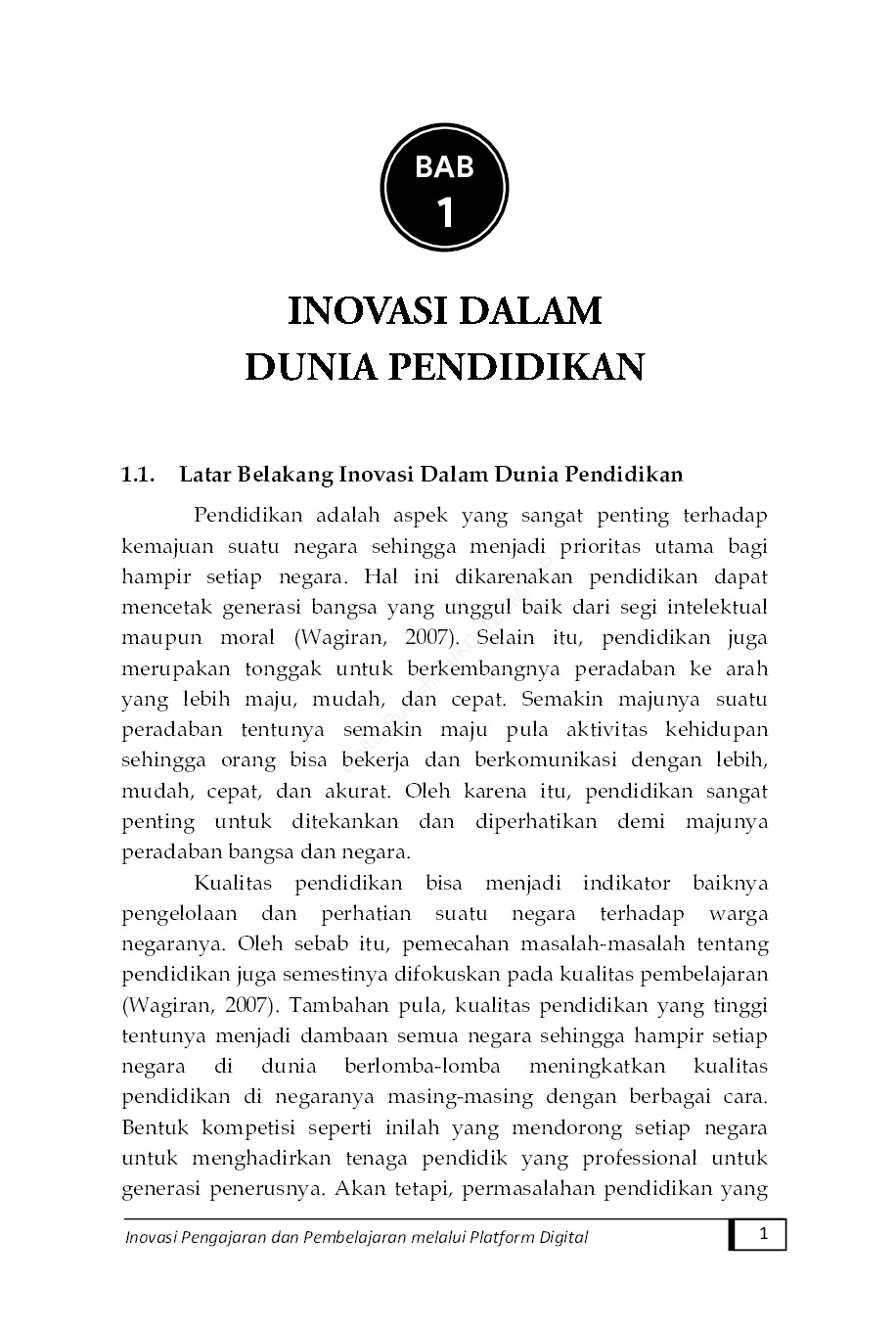 BAB
1

INOVASI DALAM
DUNIA PENDIDIKAN

1.1. Latar Belakang Inovasi Dalam Dunia Pendidikan

Pendidikan adalah aspek yang sangat penting terhadap kemajuan suatu negara sehingga menjadi prioritas utama bagi hampir setiap negara. Hal ini dikarenakan pendidikan dapat mencetak generasi bangsa yang unggul baik dari segi intelektual maupun moral (Wagiran, 2007). Selain itu, pendidikan juga merupakan tonggak untuk berkembangnya peradaban ke arah yang lebih maju, mudah, dan cepat. Semakin majunya suatu peradaban tentunya semakin maju pula aktivitas kehidupan sehingga orang bisa bekerja dan berkomunikasi dengan lebih, mudah, cepat, dan akurat. Oleh karena itu, pendidikan sangat penting untuk ditekankan dan diperhatikan demi majunya peradaban bangsa dan negara.

Kualitas pendidikan bisa menjadi indikator baiknya pengelolaan dan perhatian suatu negara terhadap warga negaranya. Oleh sebab itu, pemecahan masalah-masalah tentang pendidikan juga semestinya difokuskan pada kualitas pembelajaran (Wagiran, 2007). Tambahan pula, kualitas pendidikan yang tinggi tentunya menjadi dambaan semua negara sehingga hampir setiap negara di dunia berlomba-lomba meningkatkan kualitas pendidikan di negaranya masing-masing dengan berbagai cara. Bentuk kompetisi seperti inilah yang mendorong setiap negara untuk menghadirkan tenaga pendidik yang professional untuk generasi penerusnya. Akan tetapi, permasalahan pendidikan yang

Inovasi Pengajaran dan Pembelajaran melalui Platform Digital 1